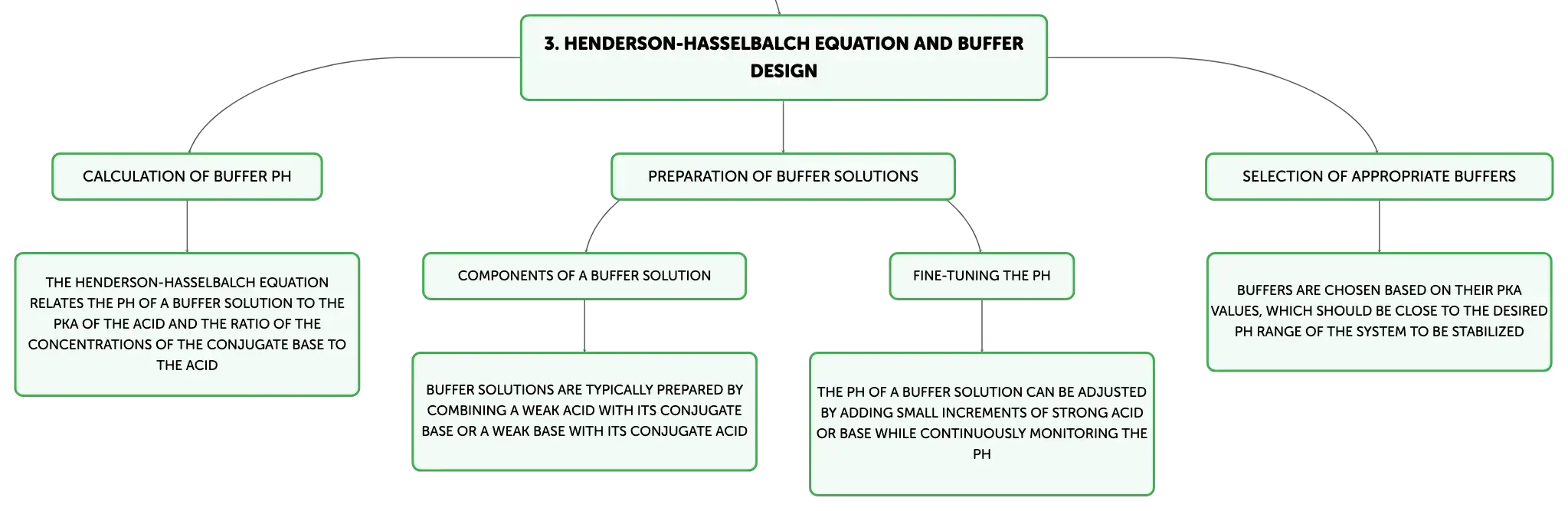 3. HENDERSON-HASSELBALCH EQUATION AND BUFFER DESIGN

CALCULATION OF BUFFER PH

THE HENDERSON-HASSELBALCH EQUATION RELATES THE PH OF A BUFFER SOLUTION TO THE PKA OF THE ACID AND THE RATIO OF THE CONCENTRATIONS OF THE CONJUGATE BASE TO THE ACID

PREPARATION OF BUFFER SOLUTIONS

COMPONENTS OF A BUFFER SOLUTION

BUFFER SOLUTIONS ARE TYPICALLY PREPARED BY COMBINING A WEAK ACID WITH ITS CONJUGATE BASE OR A WEAK BASE WITH ITS CONJUGATE ACID

FINE-TUNING THE PH

THE PH OF A BUFFER SOLUTION CAN BE ADJUSTED BY ADDING SMALL INCREMENTS OF STRONG ACID OR BASE WHILE CONTINUOUSLY MONITORING THE PH

SELECTION OF APPROPRIATE BUFFERS

BUFFERS ARE CHOSEN BASED ON THEIR PKA VALUES, WHICH SHOULD BE CLOSE TO THE DESIRED PH RANGE OF THE SYSTEM TO BE STABILIZED